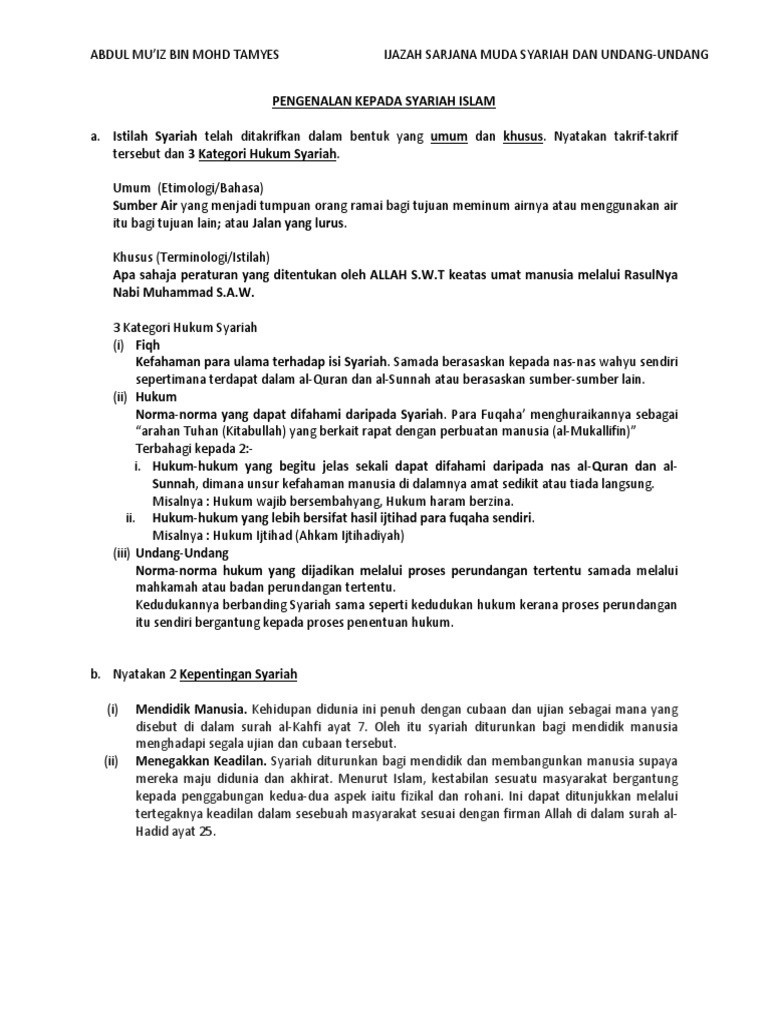 ABDUL MU'IZ BIN MOHD TAMYES

IJAZAH SARJANA MUDA SYARIAH DAN UNDANG-UNDANG

PENGENALAN KEPADA SYARIAH ISLAM

a. Istilah Syariah telah ditakrifkan dalam bentuk yang umum dan khusus. Nyatakan takrif-takrif tersebut dan 3 Kategori Hukum Syariah.

Umum (Etimologi/Bahasa)
Sumber Air yang menjadi tumpuan orang ramai bagi tujuan meminum airnya atau menggunakan air itu bagi tujuan lain; atau Jalan yang lurus.

Khusus (Terminologi/Istilah)
Apa sahaja peraturan yang ditentukan oleh ALLAH S.W.T keatas umat manusia melalui RasulNya Nabi Muhammad S.A.W.

3 Kategori Hukum Syariah
(i) Fiqh
Kefahaman para ulama terhadap isi Syariah. Samada berasaskan kepada nas-nas wahyu sendiri sepertimana terdapat dalam al-Quran dan al-Sunnah atau berasaskan sumber-sumber lain.
(ii) Hukum
Norma-norma yang dapat difahami daripada Syariah. Para Fuqaha' menghuraikannya sebagai "arahan Tuhan (Kitabullah) yang berkait rapat dengan perbuatan manusia (al-Mukallifin)"
Terbahagi kepada 2:-
i. Hukum-hukum yang begitu jelas sekali dapat difahami daripada nas al-Quran dan al-Sunnah, dimana unsur kefahaman manusia di dalamnya amat sedikit atau tiada langsung.
Misalnya : Hukum wajib bersembahyang, Hukum haram berzina.
ii. Hukum-hukum yang lebih bersifat hasil ijtihad para fuqaha sendiri.
Misalnya : Hukum Ijtihad (Ahkam Ijtihadiyah)
(iii) Undang-Undang
Norma-norma hukum yang dijadikan melalui proses perundangan tertentu samada melalui mahkamah atau badan perundangan tertentu.
Kedudukannya berbanding Syariah sama seperti kedudukan hukum kerana proses perundangan itu sendiri bergantung kepada proses penentuan hukum.

b. Nyatakan 2 Kepentingan Syariah

(i) Mendidik Manusia. Kehidupan didunia ini penuh dengan cubaan dan ujian sebagai mana yang disebut di dalam surah al-Kahfi ayat 7. Oleh itu syariah diturunkan bagi mendidik manusia menghadapi segala ujian dan cubaan tersebut.
(ii) Menegakkan Keadilan. Syariah diturunkan bagi mendidik dan membangunkan manusia supaya mereka maju didunia dan akhirat. Menurut Islam, kestabilan sesuatu masyarakat bergantung kepada penggabungan kedua-dua aspek iaitu fizikal dan rohani. Ini dapat ditunjukkan melalui tertegaknya keadilan dalam sesebuah masyarakat sesuai dengan firman Allah di dalam surah al-Hadid ayat 25.